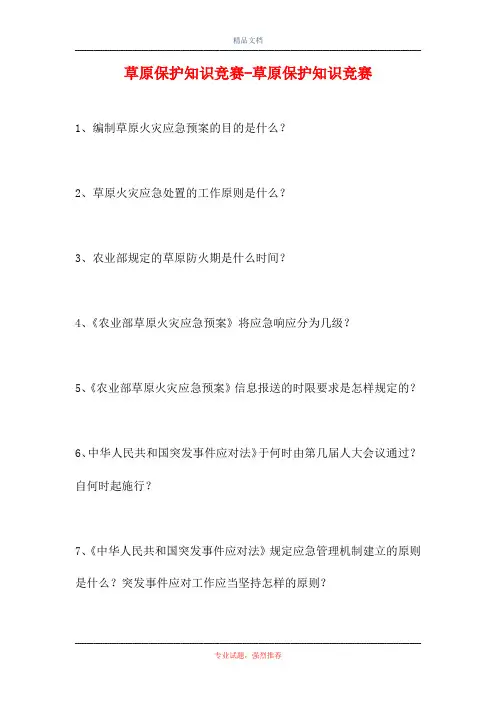 精品文档

草原保护知识竞赛-草原保护知识竞赛

1、编制草原火灾应急预案的目的是什么？

2、草原火灾应急处置的工作原则是什么？

3、农业部规定的草原防火期是什么时间？

4、《农业部草原火灾应急预案》将应急响应分为几级？

5、《农业部草原火灾应急预案》信息报送的时限要求是怎样规定的？

6、中华人民共和国突发事件应对法》于何时由第几届人大会议通过？自何时起施行？

7、《中华人民共和国突发事件应对法》规定应急管理机制建立的原则是什么？突发事件应对工作应当坚持怎样的原则？

专业试题，强烈推荐